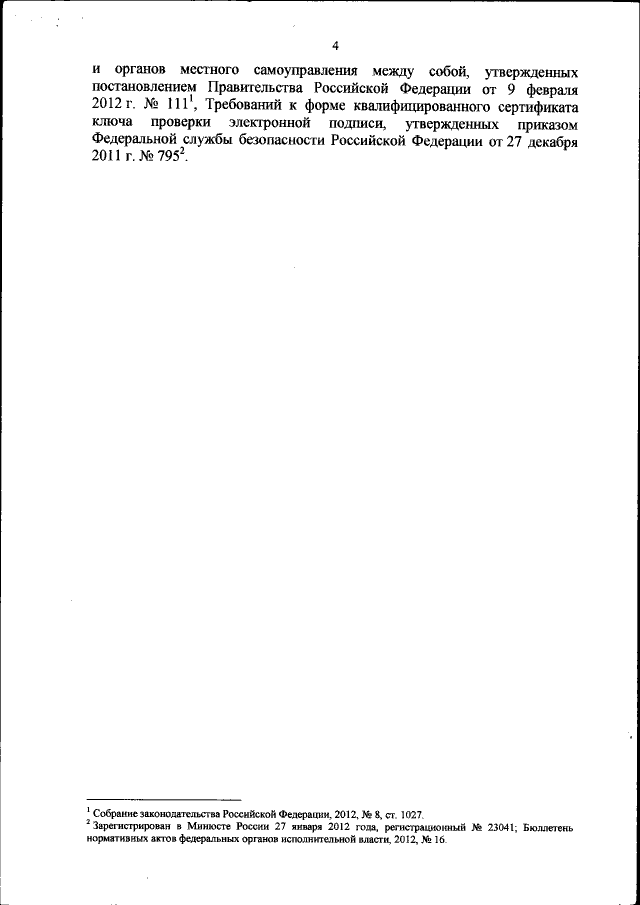 4

и органов местного самоуправления между собой, утвержденных постановлением Правительства Российской Федерации от 9 февраля 2012 г. № 111$^{1}$, Требований к форме квалифицированного сертификата ключа проверки электронной подписи, утвержденных приказом Федеральной службы безопасности Российской Федерации от 27 декабря 2011 г. № 795$^{2}$.

$^{1}$ Собрание законодательства Российской Федерации, 2012, № 8, ст. 1027.
$^{2}$ Зарегистрирован в Минюсте России 27 января 2012 года, регистрационный № 23041; Бюллетень нормативных актов федеральных органов исполнительной власти, 2012, № 16.